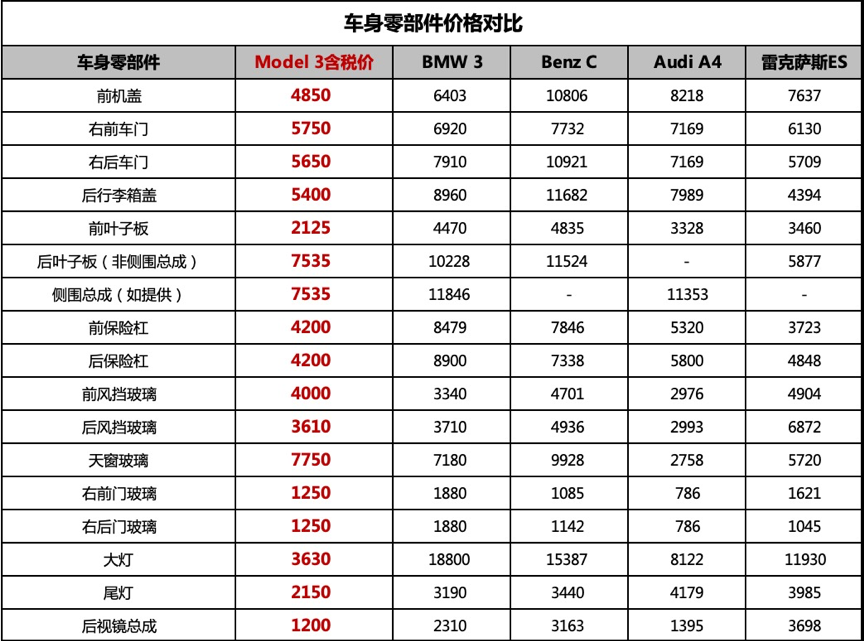 车身零部件价格对比

| 车身零部件 | Model 3含税价 | BMW 3 | Benz C | Audi A4 | 雷克萨斯ES |
|---|---|---|---|---|---|
| 前机盖 | 4850 | 6403 | 10806 | 8218 | 7637 |
| 右前车门 | 5750 | 6920 | 7732 | 7169 | 6130 |
| 右后车门 | 5650 | 7910 | 10921 | 7169 | 5709 |
| 后行李箱盖 | 5400 | 8960 | 11682 | 7989 | 4394 |
| 前叶子板 | 2125 | 4470 | 4835 | 3328 | 3460 |
| 后叶子板（非侧围总成） | 7535 | 10228 | 11524 | - | 5877 |
| 侧围总成（如提供） | 7535 | 11846 | - | 11353 | - |
| 前保险杠 | 4200 | 8479 | 7846 | 5320 | 3723 |
| 后保险杠 | 4200 | 8900 | 7338 | 5800 | 4848 |
| 前风挡玻璃 | 4000 | 3340 | 4701 | 2976 | 4904 |
| 后风挡玻璃 | 3610 | 3710 | 4936 | 2993 | 6872 |
| 天窗玻璃 | 7750 | 7180 | 9928 | 2758 | 5720 |
| 右前门玻璃 | 1250 | 1880 | 1085 | 786 | 1621 |
| 右后门玻璃 | 1250 | 1880 | 1142 | 786 | 1045 |
| 大灯 | 3630 | 18800 | 15387 | 8122 | 11930 |
| 尾灯 | 2150 | 3190 | 3440 | 4179 | 3985 |
| 后视镜总成 | 1200 | 2310 | 3163 | 1395 | 3698 |